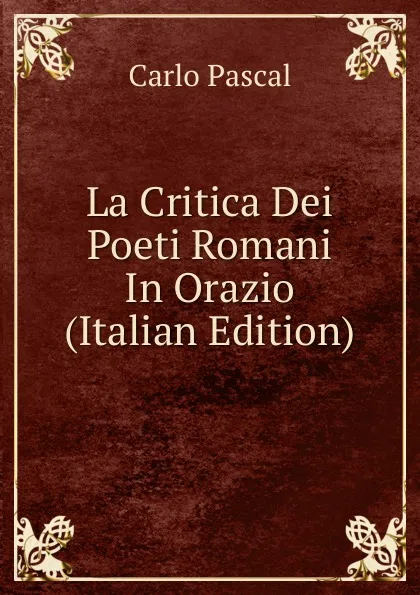 Carlo Pascal

La Critica Dei Poeti Romani In Orazio (Italian Edition)